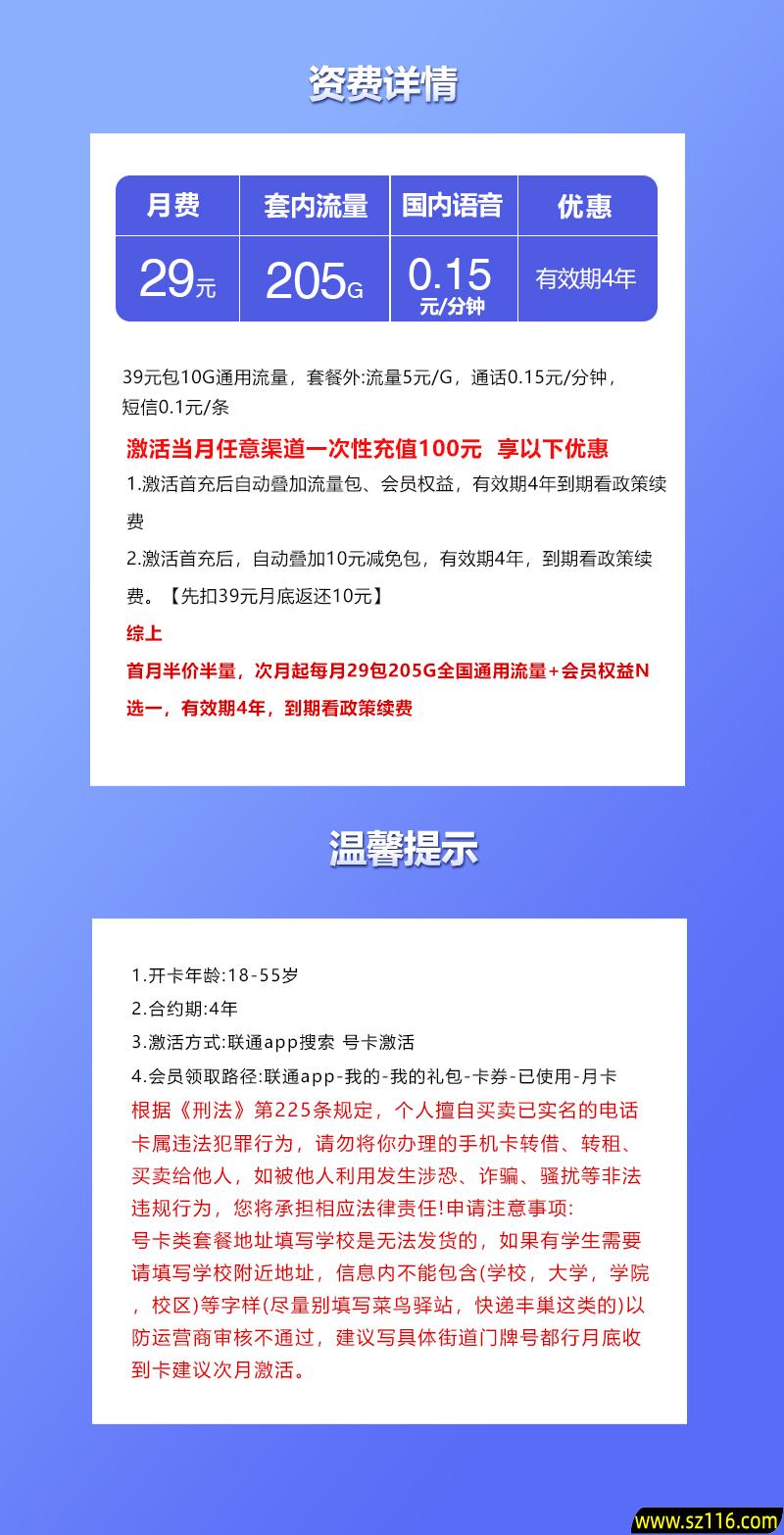 资费详情

| 月费 | 套内流量 | 国内语音 | 优惠 |
|---|---|---|---|
| 29元 | 205G | 0.15 元/分钟 | 有效期4年 |

39元包10G通用流量，套餐外:流量5元/G，通话0.15元/分钟，短信0.1元/条

激活当月任意渠道一次性充值100元 享以下优惠

1.激活首充后自动叠加流量包、会员权益，有效期4年到期看政策续费

2.激活首充后，自动叠加10元减免包，有效期4年，到期看政策续费。【先扣39元月底返还10元】

综上

首月半价半量，次月起每月29包205G全国通用流量+会员权益N选一，有效期4年，到期看政策续费

温馨提示

1.开卡年龄:18-55岁

2.合约期:4年

3.激活方式:联通app搜索 号卡激活

4.会员领取路径:联通app-我的-我的礼包-卡券-已使用-月卡

根据《刑法》第225条规定，个人擅自买卖已实名的电话卡属违法犯罪行为，请勿将你办理的手机卡转借、转租、买卖给他人，如被他人利用发生涉恐、诈骗、骚扰等非法违规行为，您将承担相应法律责任!申请注意事项:

号卡类套餐地址填写学校是无法发货的，如果有学生需要请填写学校附近地址，信息内不能包含(学校，大学，学院，校区)等字样(尽量别填写菜鸟驿站，快递丰巢这类的)以防运营商审核不通过，建议写具体街道门牌号都行月底收到卡建议次月激活。

www.sz116.com